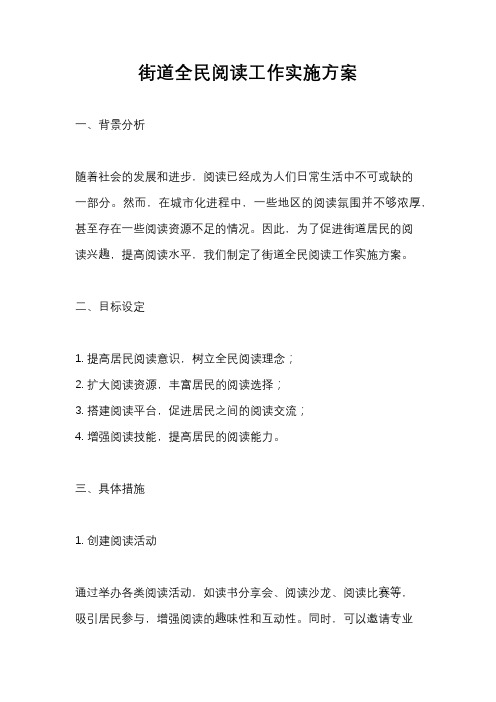 街道全民阅读工作实施方案

一、背景分析

随着社会的发展和进步，阅读已经成为人们日常生活中不可或缺的一部分。然而，在城市化进程中，一些地区的阅读氛围并不够浓厚，甚至存在一些阅读资源不足的情况。因此，为了促进街道居民的阅读兴趣，提高阅读水平，我们制定了街道全民阅读工作实施方案。

二、目标设定

1. 提高居民阅读意识，树立全民阅读理念；
2. 扩大阅读资源，丰富居民的阅读选择；
3. 搭建阅读平台，促进居民之间的阅读交流；
4. 增强阅读技能，提高居民的阅读能力。

三、具体措施

1. 创建阅读活动

通过举办各类阅读活动，如读书分享会、阅读沙龙、阅读比赛等，吸引居民参与，增强阅读的趣味性和互动性。同时，可以邀请专业